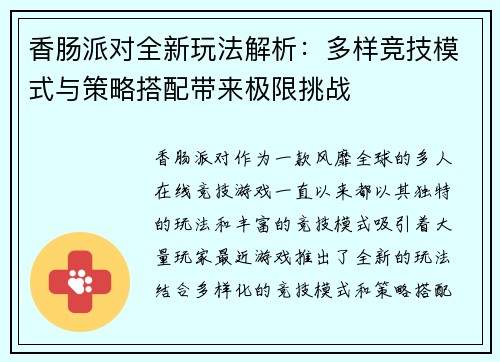 香肠派对全新玩法解析：多样竞技模式与策略搭配带来极限挑战

香肠派对作为一款风靡全球的多人在线竞技游戏一直以来都以其独特的玩法和丰富的竞技模式吸引着大量玩家最近游戏推出了全新的玩法结合多样化的竞技模式和策略搭配